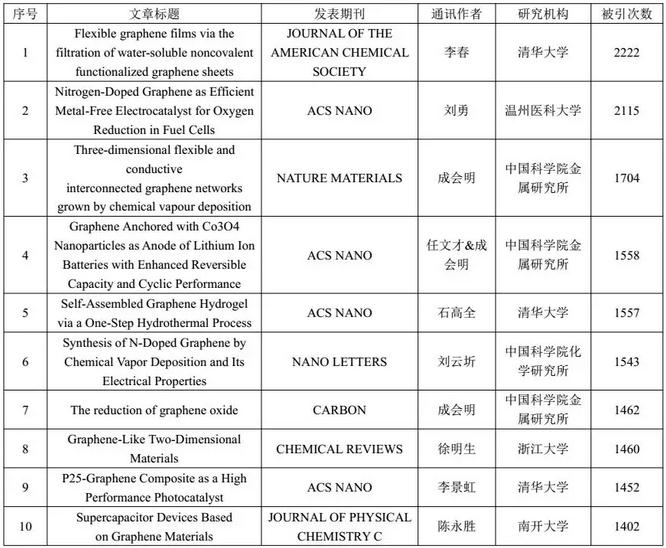 | 序号 | 文章标题 | 发表期刊 | 通讯作者 | 研究机构 | 被引次数 |
|---|---|---|---|---|---|
| 1 | Flexible graphene films via the filtration of water-soluble noncovalent functionalized graphene sheets | JOURNAL OF THE AMERICAN CHEMICAL SOCIETY | 李春 | 清华大学 | 2222 |
| 2 | Nitrogen-Doped Graphene as Efficient Metal-Free Electrocatalyst for Oxygen Reduction in Fuel Cells | ACS NANO | 刘勇 | 温州医科大学 | 2115 |
| 3 | Three-dimensional flexible and conductive interconnected graphene networks grown by chemical vapour deposition | NATURE MATERIALS | 成会明 | 中国科学院金属研究所 | 1704 |
| 4 | Graphene Anchored with Co3O4 Nanoparticles as Anode of Lithium Ion Batteries with Enhanced Reversible Capacity and Cyclic Performance | ACS NANO | 任文才&成会明 | 中国科学院金属研究所 | 1558 |
| 5 | Self-Assembled Graphene Hydrogel via a One-Step Hydrothermal Process | ACS NANO | 石高全 | 清华大学 | 1557 |
| 6 | Synthesis of N-Doped Graphene by Chemical Vapor Deposition and Its Electrical Properties | NANO LETTERS | 刘云圻 | 中国科学院化学研究所 | 1543 |
| 7 | The reduction of graphene oxide | CARBON | 成会明 | 中国科学院金属研究所 | 1462 |
| 8 | Graphene-Like Two-Dimensional Materials | CHEMICAL REVIEWS | 徐明生 | 浙江大学 | 1460 |
| 9 | P25-Graphene Composite as a High Performance Photocatalyst | ACS NANO | 李景虹 | 清华大学 | 1452 |
| 10 | Supercapacitor Devices Based on Graphene Materials | JOURNAL OF PHYSICAL CHEMISTRY C | 陈永胜 | 南开大学 | 1402 |